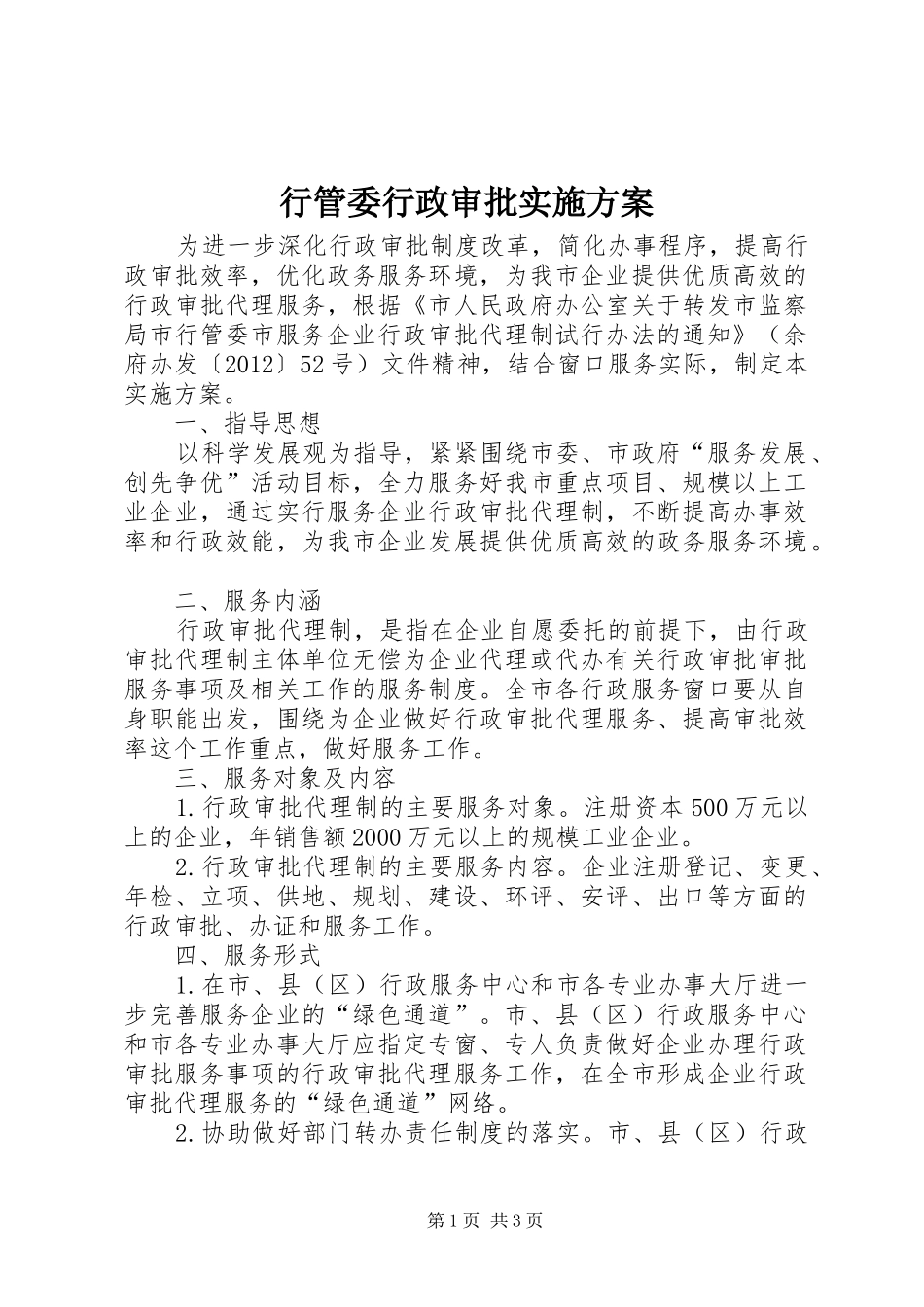 行管委行政审批实施方案

为进一步深化行政审批制度改革，简化办事程序，提高行政审批效率，优化政务服务环境，为我市企业提供优质高效的行政审批代理服务，根据《市人民政府办公室关于转发市监察局市行管委市服务企业行政审批代理制试行办法的通知》（余府办发〔2012〕52号）文件精神，结合窗口服务实际，制定本实施方案。

一、指导思想

以科学发展观为指导，紧紧围绕市委、市政府“服务发展、创先争优”活动目标，全力服务好我市重点项目、规模以上工业企业，通过实行服务企业行政审批代理制，不断提高办事效率和行政效能，为我市企业发展提供优质高效的政务服务环境。

二、服务内涵

行政审批代理制，是指在企业自愿委托的前提下，由行政审批代理制主体单位无偿为企业代理或代办有关行政审批审批服务事项及相关工作的服务制度。全市各行政服务窗口要从自身职能出发，围绕为企业做好行政审批代理服务、提高审批效率这个工作重点，做好服务工作。

三、服务对象及内容

1.行政审批代理制的主要服务对象。注册资本500万元以上的企业，年销售额2000万元以上的规模工业企业。

2.行政审批代理制的主要服务内容。企业注册登记、变更、年检、立项、供地、规划、建设、环评、安评、出口等方面的行政审批、办证和服务工作。

四、服务形式

1.在市、县（区）行政服务中心和市各专业办事大厅进一步完善服务企业的“绿色通道”。市、县（区）行政服务中心和市各专业办事大厅应指定专窗、专人负责做好企业办理行政审批服务事项的行政审批代理服务工作，在全市形成企业行政审批代理服务的“绿色通道”网络。

2.协助做好部门转办责任制度的落实。市、县（区）行政

第1页 共3页